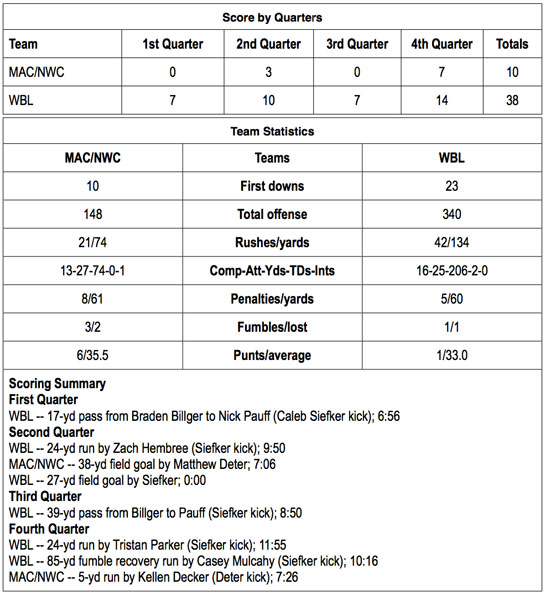 Score by Quarters

| Team | 1st Quarter | 2nd Quarter | 3rd Quarter | 4th Quarter | Totals |
|---|---|---|---|---|---|
| MAC/NWC | 0 | 3 | 0 | 7 | 10 |
| WBL | 7 | 10 | 7 | 14 | 38 |

Team Statistics

| MAC/NWC | Teams | WBL |
|---|---|---|
| 10 | First downs | 23 |
| 148 | Total offense | 340 |
| 21/74 | Rushes/yards | 42/134 |
| 13-27-74-0-1 | Comp-Att-Yds-TDs-Ints | 16-25-206-2-0 |
| 8/61 | Penalties/yards | 5/60 |
| 3/2 | Fumbles/lost | 1/1 |
| 6/35.5 | Punts/average | 1/33.0 |

Scoring Summary
First Quarter
WBL -- 17-yd pass from Braden Billger to Nick Pauff (Caleb Siefker kick); 6:56
Second Quarter
WBL -- 24-yd run by Zach Hembree (Siefker kick); 9:50
MAC/NWC -- 38-yd field goal by Matthew Deter; 7:06
WBL -- 27-yd field goal by Siefker; 0:00
Third Quarter
WBL -- 39-yd pass from Billger to Pauff (Siefker kick); 8:50
Fourth Quarter
WBL -- 24-yd run by Tristan Parker (Siefker kick); 11:55
WBL -- 85-yd fumble recovery run by Casey Mulcahy (Siefker kick); 10:16
MAC/NWC -- 5-yd run by Kellen Decker (Deter kick); 7:26